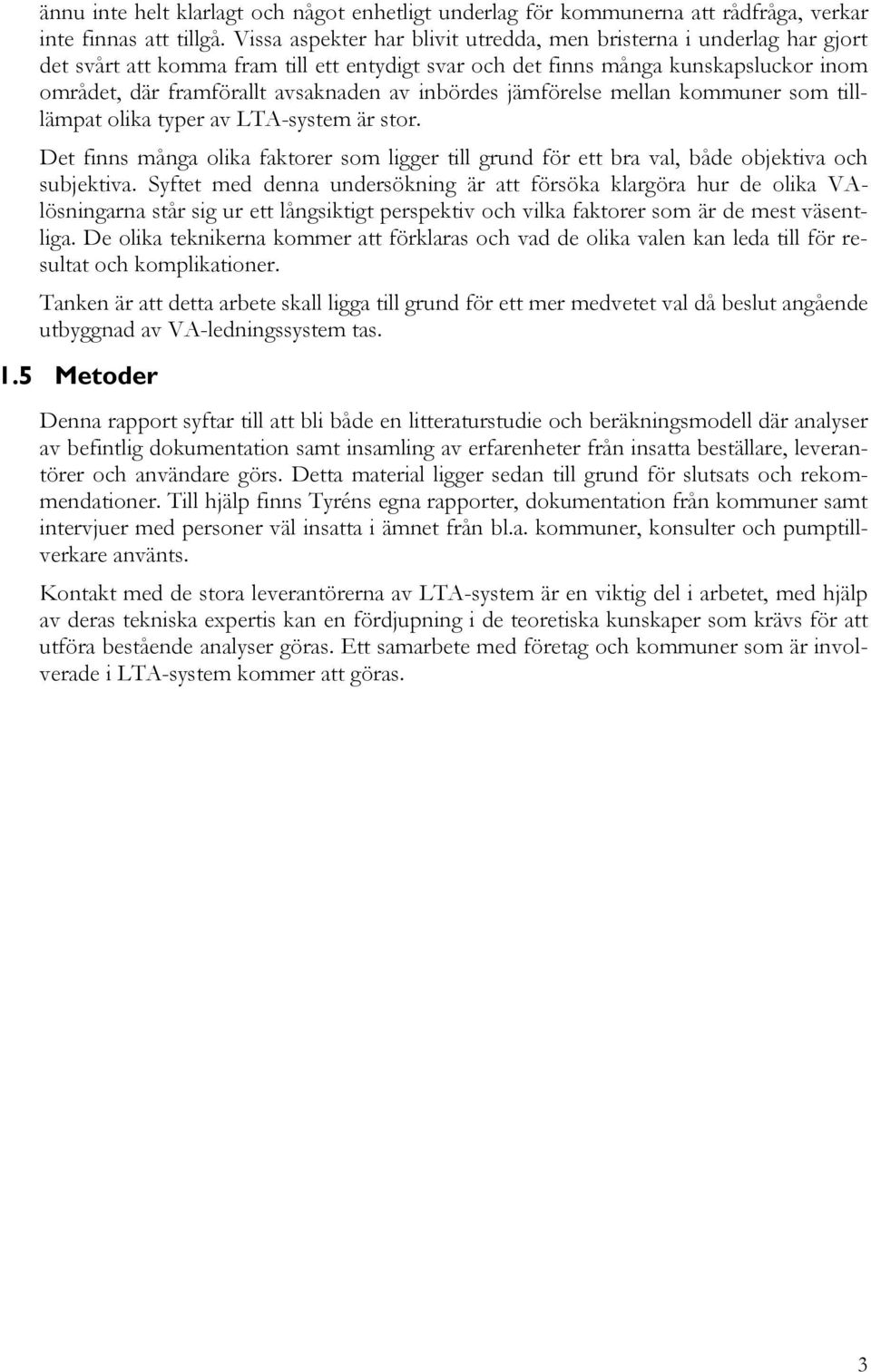 ännu inte helt klarlagt och något enhetligt underlag för kommunerna att rådfråga, verkar inte finnas att tillgå. Vissa aspekter har blivit utredda, men bristerna i underlag har gjort det svårt att komma fram till ett entydigt svar och det finns många kunskapsluckor inom området, där framförallt avsaknaden av inbördes jämförelse mellan kommuner som tilllämpat olika typer av LTA-system är stor.

Det finns många olika faktorer som ligger till grund för ett bra val, både objektiva och subjektiva. Syftet med denna undersökning är att försöka klargöra hur de olika VA-lösningarna står sig ur ett långsiktigt perspektiv och vilka faktorer som är de mest väsentliga. De olika teknikerna kommer att förklaras och vad de olika valen kan leda till för resultat och komplikationer.

Tanken är att detta arbete skall ligga till grund för ett mer medvetet val då beslut angående utbyggnad av VA-ledningssystem tas.

1.5 Metoder

Denna rapport syftar till att bli både en litteraturstudie och beräkningsmodell där analyser av befintlig dokumentation samt insamling av erfarenheter från insatta beställare, leverantörer och användare görs. Detta material ligger sedan till grund för slutsats och rekommendationer. Till hjälp finns Tyréns egna rapporter, dokumentation från kommuner samt intervjuer med personer väl insatta i ämnet från bl.a. kommuner, konsulter och pumptillverkare använts.

Kontakt med de stora leverantörerna av LTA-system är en viktig del i arbetet, med hjälp av deras tekniska expertis kan en fördjupning i de teoretiska kunskaper som krävs för att utföra bestående analyser göras. Ett samarbete med företag och kommuner som är involverade i LTA-system kommer att göras.

3